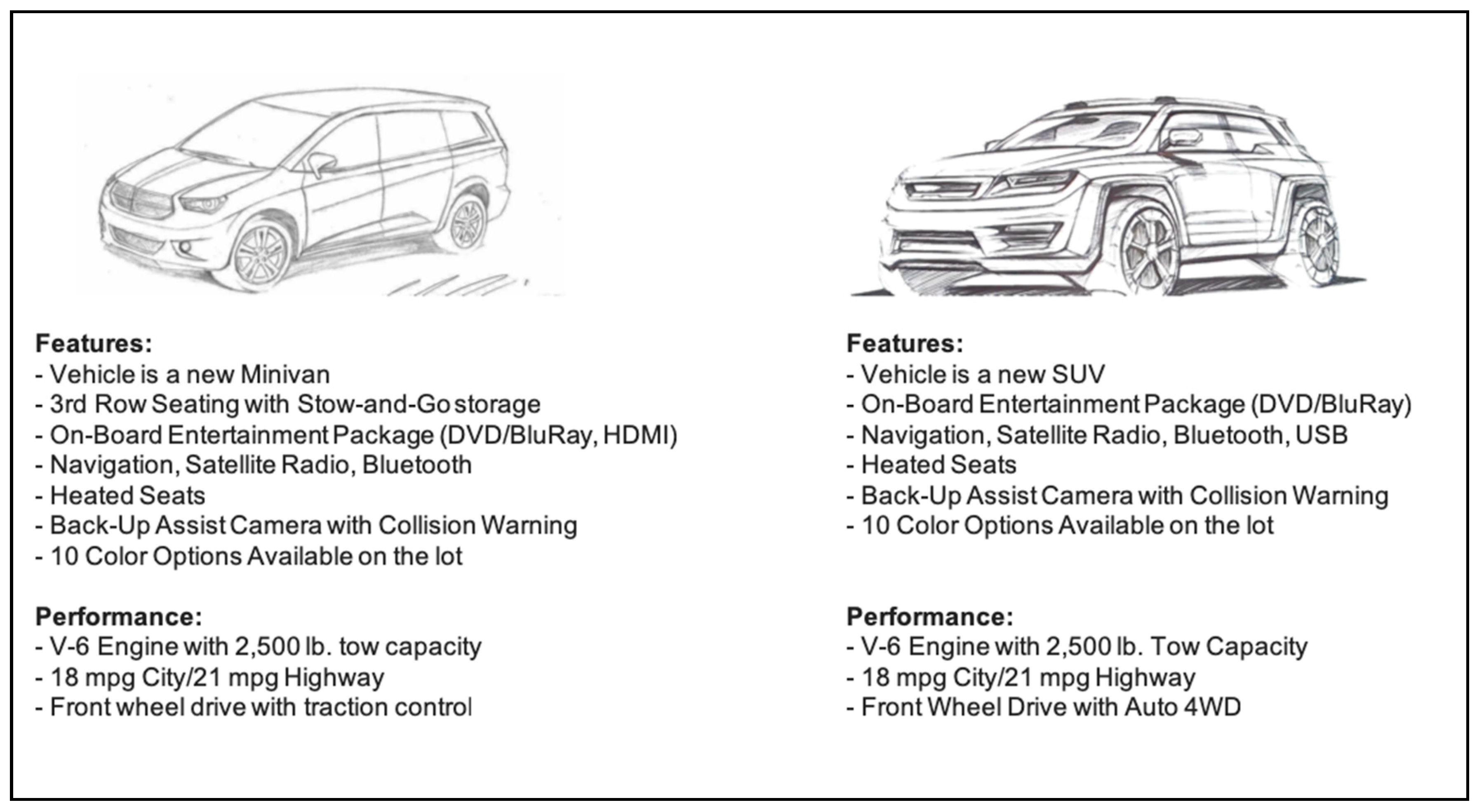 Features:
- Vehicle is a new Minivan
- 3rd Row Seating with Stow-and-Go storage
- On-Board Entertainment Package (DVD/BluRay, HDMI)
- Navigation, Satellite Radio, Bluetooth
- Heated Seats
- Back-Up Assist Camera with Collision Warning
- 10 Color Options Available on the lot

Performance:
- V-6 Engine with 2,500 lb. tow capacity
- 18 mpg City/21 mpg Highway
- Front wheel drive with traction control

Features:
- Vehicle is a new SUV
- On-Board Entertainment Package (DVD/BluRay)
- Navigation, Satellite Radio, Bluetooth, USB
- Heated Seats
- Back-Up Assist Camera with Collision Warning
- 10 Color Options Available on the lot

Performance:
- V-6 Engine with 2,500 lb. Tow Capacity
- 18 mpg City/21 mpg Highway
- Front Wheel Drive with Auto 4WD